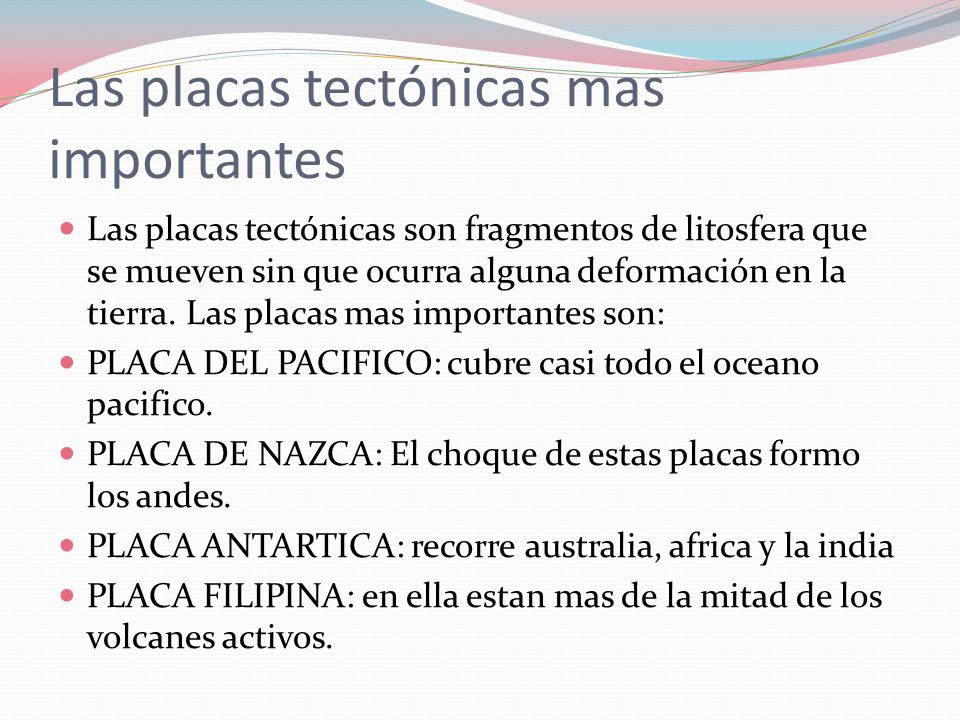 Las placas tectónicas mas importantes

Las placas tectónicas son fragmentos de litosfera que se mueven sin que ocurra alguna deformación en la tierra. Las placas mas importantes son:

PLACA DEL PACIFICO: cubre casi todo el oceano pacifico.

PLACA DE NAZCA: El choque de estas placas formo los andes.

PLACA ANTARTICA: recorre australia, africa y la india

PLACA FILIPINA: en ella estan mas de la mitad de los volcanes activos.